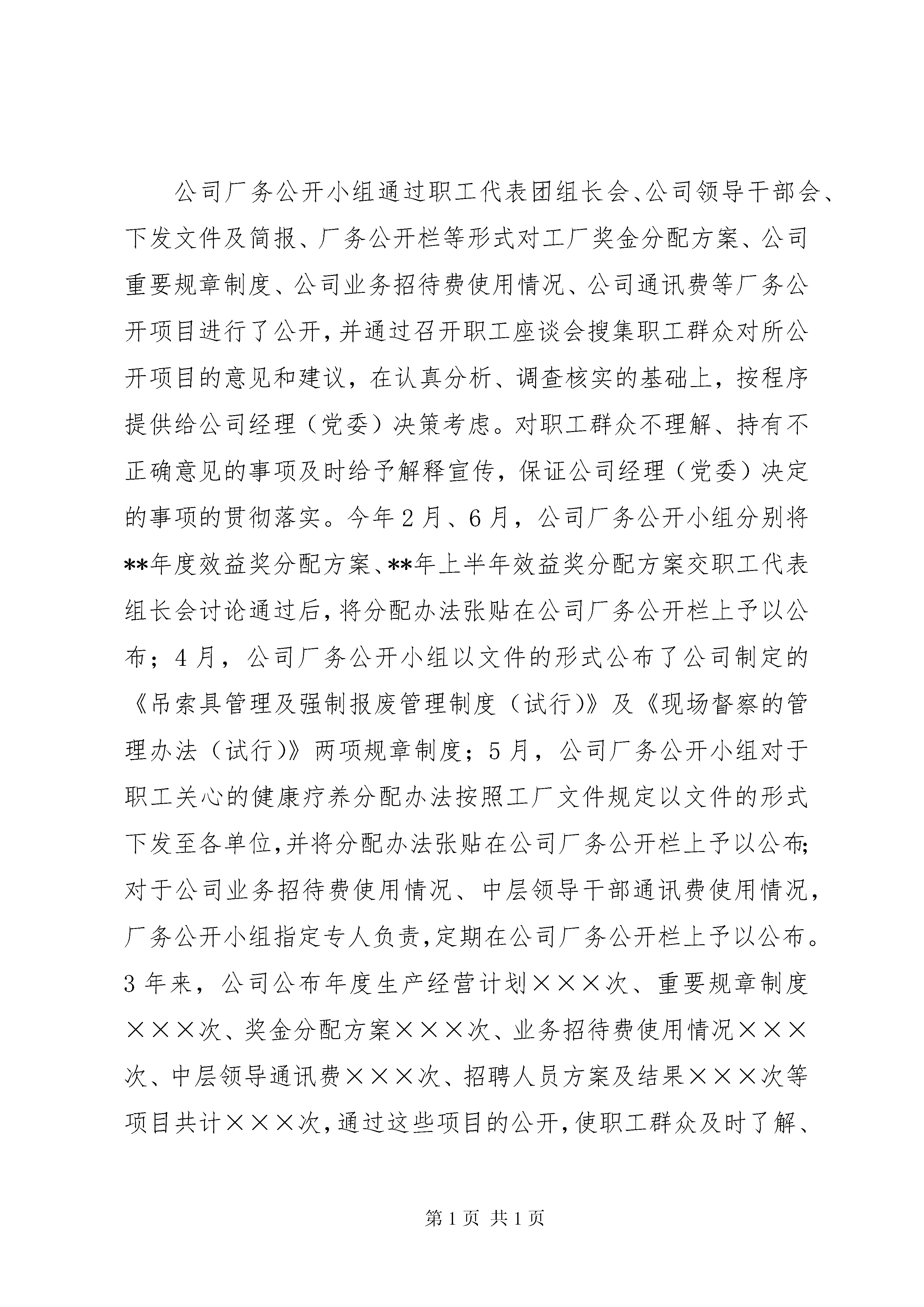 公司厂务公开小组通过职工代表团组长会、公司领导干部会、下发文件及简报、厂务公开栏等形式对工厂奖金分配方案、公司重要规章制度、公司业务招待费使用情况、公司通讯费等厂务公开项目进行了公开，并通过召开职工座谈会搜集职工群众对所公开项目的意见和建议，在认真分析、调查核实的基础上，按程序提供给公司经理（党委）决策考虑。对职工群众不理解、持有不正确意见的事项及时给予解释宣传，保证公司经理（党委）决定的事项的贯彻落实。今年2月、6月，公司厂务公开小组分别将**年度效益奖分配方案、**年上半年效益奖分配方案交职工代表组长会讨论通过后，将分配办法张贴在公司厂务公开栏上予以公布；4月，公司厂务公开小组以文件的形式公布了公司制定的《吊索具管理及强制报废管理制度（试行)》及《现场督察的管理办法（试行)》两项规章制度；5月，公司厂务公开小组对于职工关心的健康疗养分配办法按照工厂文件规定以文件的形式下发至各单位，并将分配办法张贴在公司厂务公开栏上予以公布；对于公司业务招待费使用情况、中层领导干部通讯费使用情况，厂务公开小组指定专人负责，定期在公司厂务公开栏上予以公布。3年来，公司公布年度生产经营计划×××次、重要规章制度×××次、奖金分配方案×××次、业务招待费使用情况×××次、中层领导通讯费×××次、招聘人员方案及结果×××次等项目共计×××次，通过这些项目的公开，使职工群众及时了解、

第1页 共1页